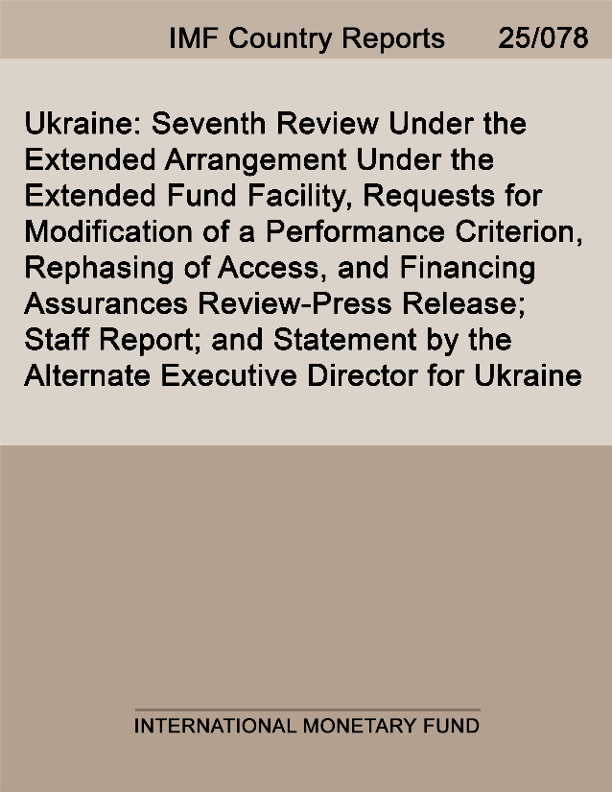 IMF Country Reports 25/078

Ukraine: Seventh Review Under the Extended Arrangement Under the Extended Fund Facility, Requests for Modification of a Performance Criterion, Rephasing of Access, and Financing Assurances Review-Press Release; Staff Report; and Statement by the Alternate Executive Director for Ukraine

INTERNATIONAL MONETARY FUND